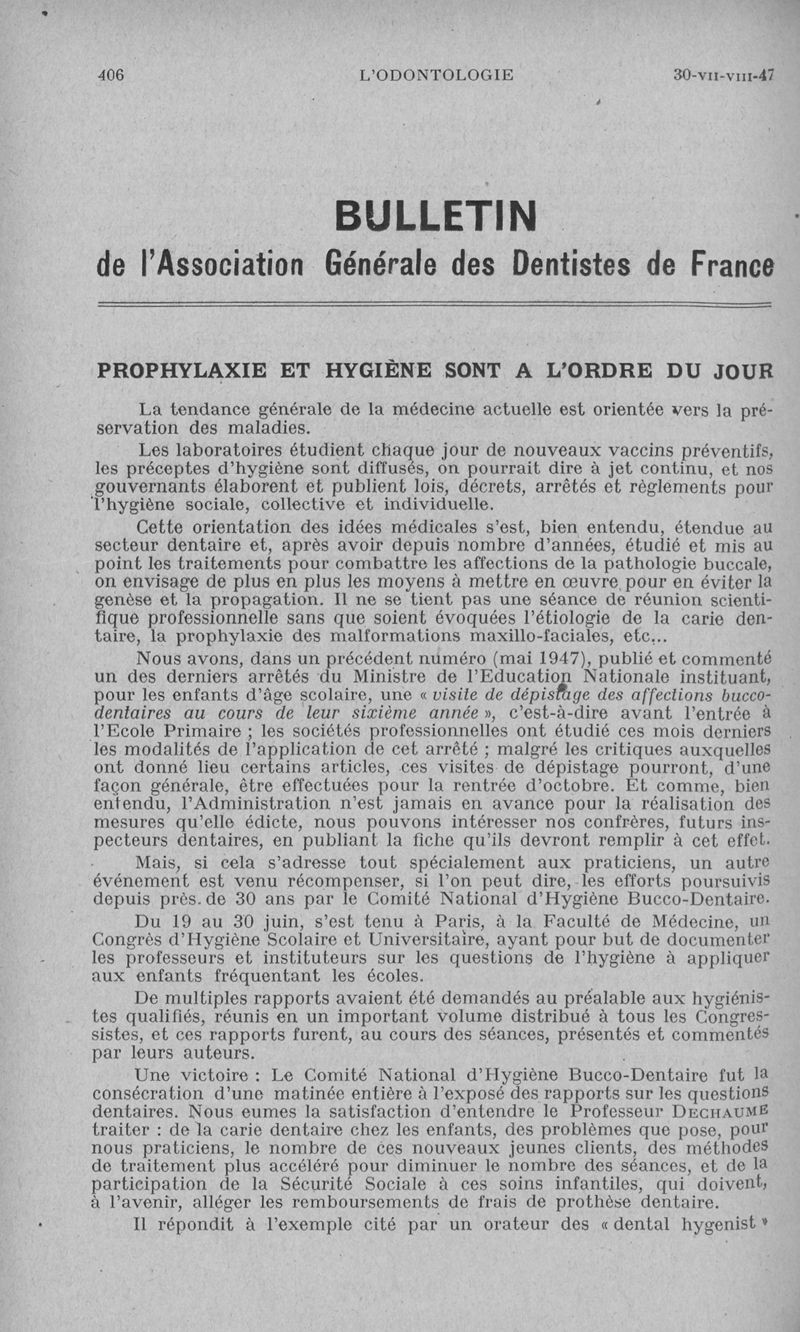 406 L'ODONTOLOGIE 30-VII-VIII-47

BULLETIN
de l'Association Générale des Dentistes de France

PROPHYLAXIE ET HYGIÈNE SONT A L'ORDRE DU JOUR

La tendance générale de la médecine actuelle est orientée vers la préservation des maladies.

Les laboratoires étudient chaque jour de nouveaux vaccins préventifs, les préceptes d'hygiène sont diffusés, on pourrait dire à jet continu, et nos gouvernants élaborent et publient lois, décrets, arrêtés et règlements pour l'hygiène sociale, collective et individuelle.

Cette orientation des idées médicales s'est, bien entendu, étendue au secteur dentaire et, après avoir depuis nombre d'années, étudié et mis au point les traitements pour combattre les affections de la pathologie buccale, on envisage de plus en plus les moyens à mettre en œuvre pour en éviter la genèse et la propagation. Il ne se tient pas une séance de réunion scientifique professionnelle sans que soient évoquées l'étiologie de la carie dentaire, la prophylaxie des malformations maxillo-faciales, etc...

Nous avons, dans un précédent numéro (mai 1947), publié et commenté un des derniers arrêtés du Ministre de l'Education Nationale instituant, pour les enfants d'âge scolaire, une « visite de dépistage des affections bucco-dentaires au cours de leur sixième année », c'est-à-dire avant l'entrée à l'Ecole Primaire ; les sociétés professionnelles ont étudié ces mois derniers les modalités de l'application de cet arrêté ; malgré les critiques auxquelles ont donné lieu certains articles, ces visites de dépistage pourront, d'une façon générale, être effectuées pour la rentrée d'octobre. Et comme, bien entendu, l'Administration n'est jamais en avance pour la réalisation des mesures qu'elle édicte, nous pouvons intéresser nos confrères, futurs inspecteurs dentaires, en publiant la fiche qu'ils devront remplir à cet effet.

Mais, si cela s'adresse tout spécialement aux praticiens, un autre événement est venu récompenser, si l'on peut dire, les efforts poursuivis depuis près de 30 ans par le Comité National d'Hygiène Bucco-Dentaire.

Du 19 au 30 juin, s'est tenu à Paris, à la Faculté de Médecine, un Congrès d'Hygiène Scolaire et Universitaire, ayant pour but de documenter les professeurs et instituteurs sur les questions de l'hygiène à appliquer aux enfants fréquentant les écoles.

De multiples rapports avaient été demandés au préalable aux hygiénistes qualifiés, réunis en un important volume distribué à tous les Congressistes, et ces rapports furent, au cours des séances, présentés et commentés par leurs auteurs.

Une victoire : Le Comité National d'Hygiène Bucco-Dentaire fut la consécration d'une matinée entière à l'exposé des rapports sur les questions dentaires. Nous eumes la satisfaction d'entendre le Professeur DECHAUME traiter : de la carie dentaire chez les enfants, des problèmes que pose, pour nous praticiens, le nombre de ces nouveaux jeunes clients, des méthodes de traitement plus accéléré pour diminuer le nombre des séances, et de la participation de la Sécurité Sociale à ces soins infantiles, qui doivent, à l'avenir, alléger les remboursements de frais de prothèse dentaire.

Il répondit à l'exemple cité par un orateur des « dental hygenist »